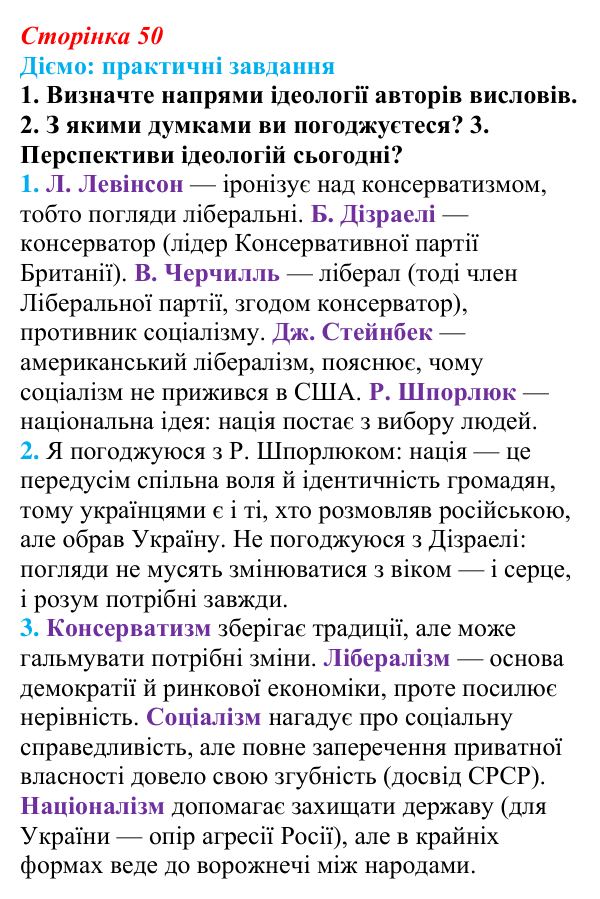 Сторінка 50
Діємо: практичні завдання

1. Визначте напрями ідеології авторів висловів. 2. З якими думками ви погоджуєтеся? 3. Перспективи ідеологій сьогодні?

1. Л. Левінсон — іронізує над консерватизмом, тобто погляди ліберальні. Б. Дізраелі — консерватор (лідер Консервативної партії Британії). В. Черчилль — ліберал (тоді член Ліберальної партії, згодом консерватор), противник соціалізму. Дж. Стейнбек — американський лібералізм, пояснює, чому соціалізм не прижився в США. Р. Шпорлюк — національна ідея: нація постає з вибору людей.

2. Я погоджуюся з Р. Шпорлюком: нація — це передусім спільна воля й ідентичність громадян, тому українцями є і ті, хто розмовляв російською, але обрав Україну. Не погоджуюся з Дізраелі: погляди не мусять змінюватися з віком — і серце, і розум потрібні завжди.

3. Консерватизм зберігає традиції, але може гальмувати потрібні зміни. Лібералізм — основа демократії й ринкової економіки, проте посилює нерівність. Соціалізм нагадує про соціальну справедливість, але повне заперечення приватної власності довело свою згубність (досвід СРСР). Націоналізм допомагає захищати державу (для України — опір агресії Росії), але в крайніх формах веде до ворожнечі між народами.